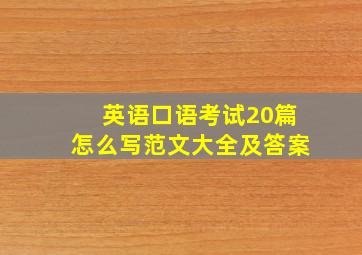 英语口语考试20篇
怎么写范文大全及答案